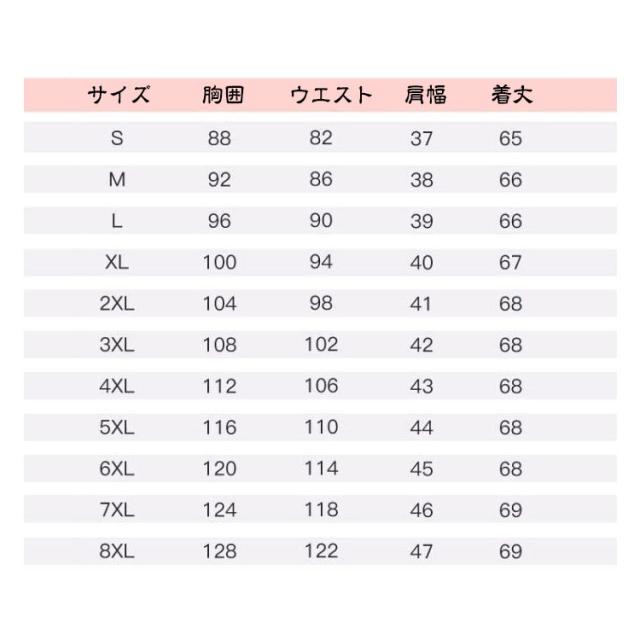 | サイズ | 胸囲 | ウエスト | 肩幅 | 着丈 |
|---|---|---|---|---|
| S | 88 | 82 | 37 | 65 |
| M | 92 | 86 | 38 | 66 |
| L | 96 | 90 | 39 | 66 |
| XL | 100 | 94 | 40 | 67 |
| 2XL | 104 | 98 | 41 | 68 |
| 3XL | 108 | 102 | 42 | 68 |
| 4XL | 112 | 106 | 43 | 68 |
| 5XL | 116 | 110 | 44 | 68 |
| 6XL | 120 | 114 | 45 | 68 |
| 7XL | 124 | 118 | 46 | 69 |
| 8XL | 128 | 122 | 47 | 69 |